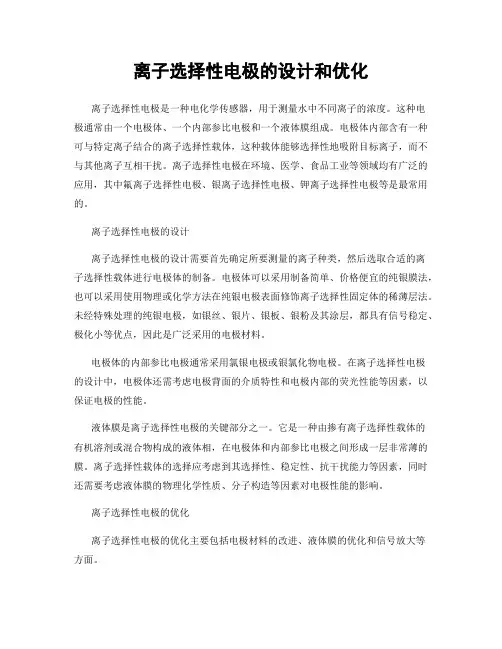 离子选择性电极的设计和优化

离子选择性电极是一种电化学传感器，用于测量水中不同离子的浓度。这种电极通常由一个电极体、一个内部参比电极和一个液体膜组成。电极体内部含有一种可与特定离子结合的离子选择性载体，这种载体能够选择性地吸附目标离子，而不与其他离子互相干扰。离子选择性电极在环境、医学、食品工业等领域均有广泛的应用，其中氟离子选择性电极、银离子选择性电极、钾离子选择性电极等是最常用的。

离子选择性电极的设计

离子选择性电极的设计需要首先确定所要测量的离子种类，然后选取合适的离子选择性载体进行电极体的制备。电极体可以采用制备简单、价格便宜的纯银膜法，也可以采用使用物理或化学方法在纯银电极表面修饰离子选择性固定体的稀薄层法。未经特殊处理的纯银电极，如银丝、银片、银板、银粉及其涂层，都具有信号稳定、极化小等优点，因此是广泛采用的电极材料。

电极体的内部参比电极通常采用氯银电极或银氯化物电极。在离子选择性电极的设计中，电极体还需考虑电极背面的介质特性和电极内部的荧光性能等因素，以保证电极的性能。

液体膜是离子选择性电极的关键部分之一。它是一种由掺有离子选择性载体的有机溶剂或混合物构成的液体相，在电极体和内部参比电极之间形成一层非常薄的膜。离子选择性载体的选择应考虑到其选择性、稳定性、抗干扰能力等因素，同时还需要考虑液体膜的物理化学性质、分子构造等因素对电极性能的影响。

离子选择性电极的优化

离子选择性电极的优化主要包括电极材料的改进、液体膜的优化和信号放大等方面。